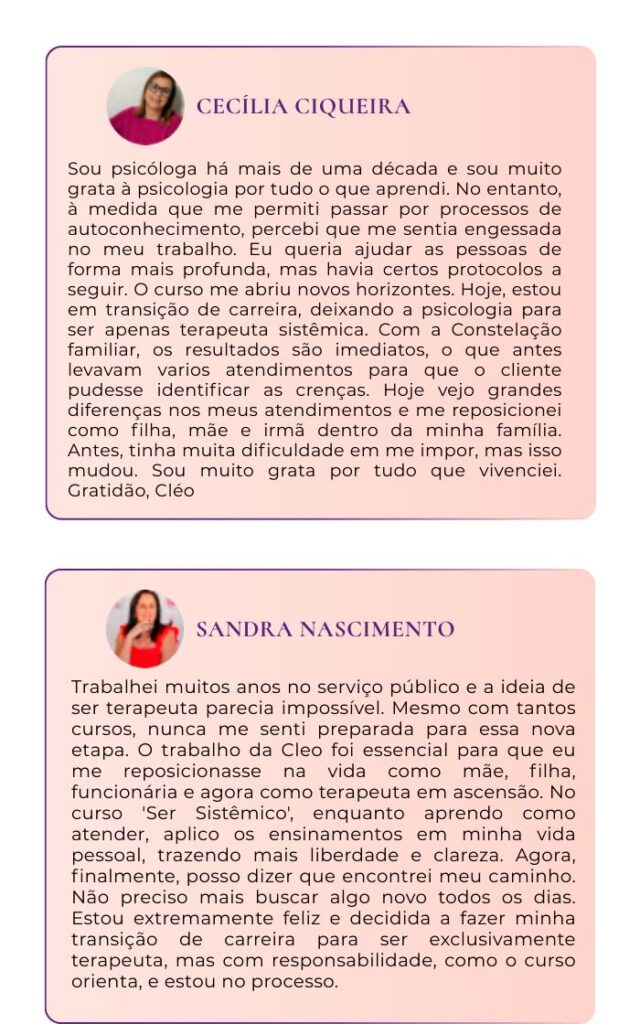 CECÍLIA CIQUEIRA

Sou psicóloga há mais de uma década e sou muito grata à psicologia por tudo o que aprendi. No entanto, à medida que me permiti passar por processos de autoconhecimento, percebi que me sentia engessada no meu trabalho. Eu queria ajudar as pessoas de forma mais profunda, mas havia certos protocolos a seguir. O curso me abriu novos horizontes. Hoje, estou em transição de carreira, deixando a psicologia para ser apenas terapeuta sistêmica. Com a Constelação familiar, os resultados são imediatos, o que antes levavam varios atendimentos para que o cliente pudesse identificar as crenças. Hoje vejo grandes diferenças nos meus atendimentos e me reposicionei como filha, mãe e irmã dentro da minha família. Antes, tinha muita dificuldade em me impor, mas isso mudou. Sou muito grata por tudo que vivenciei. Gratidão, Cléo

SANDRA NASCIMENTO

Trabalhei muitos anos no serviço público e a ideia de ser terapeuta parecia impossível. Mesmo com tantos cursos, nunca me senti preparada para essa nova etapa. O trabalho da Cleo foi essencial para que eu me reposicionasse na vida como mãe, filha, funcionária e agora como terapeuta em ascensão. No curso 'Ser Sistêmico', enquanto aprendo como atender, aplico os ensinamentos em minha vida pessoal, trazendo mais liberdade e clareza. Agora, finalmente, posso dizer que encontrei meu caminho. Não preciso mais buscar algo novo todos os dias. Estou extremamente feliz e decidida a fazer minha transição de carreira para ser exclusivamente terapeuta, mas com responsabilidade, como o curso orienta, e estou no processo.